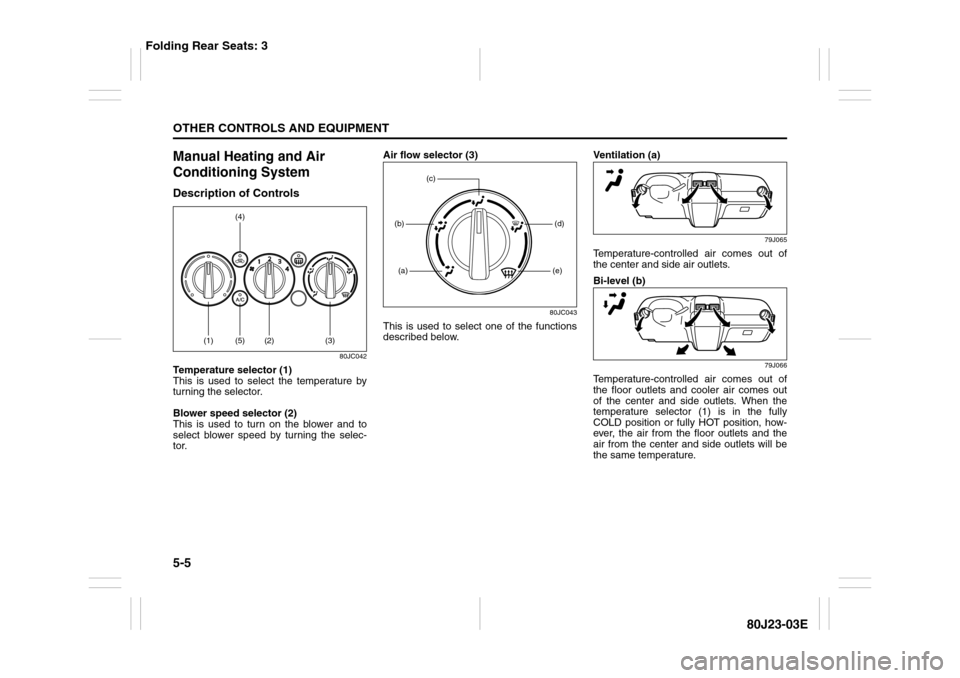 Folding Rear Seats: 3

OTHER CONTROLS AND EQUIPMENT

Manual Heating and Air Conditioning System

Description of Controls

(4)

1 2 3 4

A/C

(1) (5) (2) (3)

80JC042

Temperature selector (1)
This is used to select the temperature by turning the selector.

Blower speed selector (2)
This is used to turn on the blower and to select blower speed by turning the selector.

Air flow selector (3)

(c)

(b)

(d)

(a)

(e)

80JC043

This is used to select one of the functions described below.

Ventilation (a)

79J065

Temperature-controlled air comes out of the center and side air outlets.

Bi-level (b)

79J066

Temperature-controlled air comes out of the floor outlets and cooler air comes out of the center and side outlets. When the temperature selector (1) is in the fully COLD position or fully HOT position, however, the air from the floor outlets and the air from the center and side outlets will be the same temperature.

5-5

80J23-03E

carmanualsonline.info